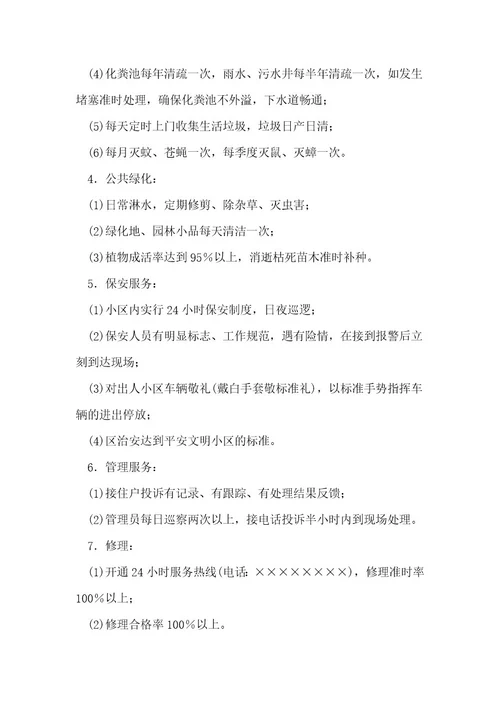 (4)化粪池每年清疏一次，雨水、污水井每半年清疏一次，如发生堵塞准时处理，确保化粪池不外溢，下水道畅通；

(5)每天定时上门收集生活垃圾，垃圾日产日清；

(6)每月灭蚊、苍蝇一次，每季度灭鼠、灭蟑一次。

4．公共绿化：

(1)日常淋水，定期修剪、除杂草、灭虫害；

(2)绿化地、园林小品每天清洁一次；

(3)植物成活率达到95%以上，消逝枯死苗木准时补种。

5．保安服务：

(1)小区内实行24小时保安制度，日夜巡逻；

(2)保安人员有明显标志、工作规范，遇有险情，在接到报警后立刻到达现场；

(3)对出人小区车辆敬礼(戴白手套敬标准礼)，以标准手势指挥车辆的进出停放；

(4)区治安达到平安文明小区的标准。

6．管理服务：

(1)接住户投诉有记录、有跟踪、有处理结果反馈；

(2)管理员每日巡察两次以上，接电话投诉半小时内到现场处理。

7．修理：

(1)开通24小时服务热线(电话：××××××××)，修理准时率100%以上；

(2)修理合格率100%以上。